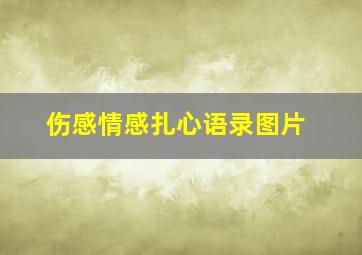 伤感情感扎心语录图片